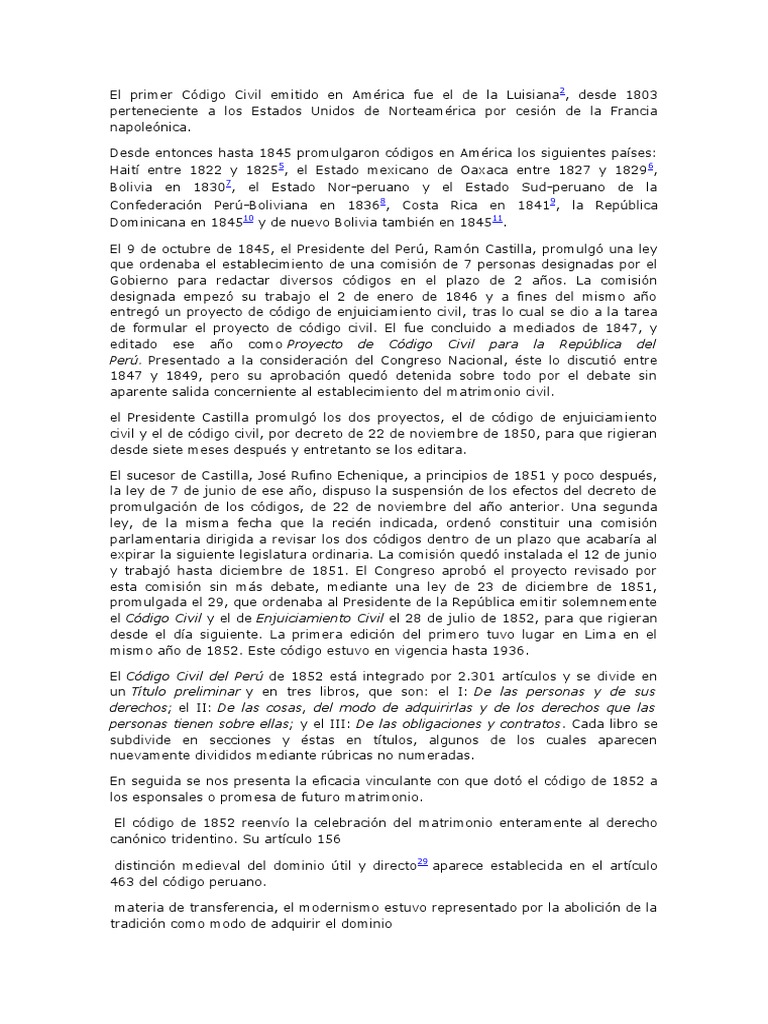 El primer Código Civil emitido en América fue el de la Luisiana$^{2}$, desde 1803 perteneciente a los Estados Unidos de Norteamérica por cesión de la Francia napoleónica.

Desde entonces hasta 1845 promulgaron códigos en América los siguientes países: Haití entre 1822 y 1825$^{5}$, el Estado mexicano de Oaxaca entre 1827 y 1829$^{6}$, Bolivia en 1830$^{7}$, el Estado Nor-peruano y el Estado Sud-peruano de la Confederación Perú-Boliviana en 1836$^{8}$, Costa Rica en 1841$^{9}$, la República Dominicana en 1845$^{10}$ y de nuevo Bolivia también en 1845$^{11}$.

El 9 de octubre de 1845, el Presidente del Perú, Ramón Castilla, promulgó una ley que ordenaba el establecimiento de una comisión de 7 personas designadas por el Gobierno para redactar diversos códigos en el plazo de 2 años. La comisión designada empezó su trabajo el 2 de enero de 1846 y a fines del mismo año entregó un proyecto de código de enjuiciamiento civil, tras lo cual se dio a la tarea de formular el proyecto de código civil. El fue concluido a mediados de 1847, y editado ese año como Proyecto de Código Civil para la República del Perú. Presentado a la consideración del Congreso Nacional, éste lo discutió entre 1847 y 1849, pero su aprobación quedó detenida sobre todo por el debate sin aparente salida concerniente al establecimiento del matrimonio civil.

el Presidente Castilla promulgó los dos proyectos, el de código de enjuiciamiento civil y el de código civil, por decreto de 22 de noviembre de 1850, para que rigieran desde siete meses después y entretanto se los editara.

El sucesor de Castilla, José Rufino Echenique, a principios de 1851 y poco después, la ley de 7 de junio de ese año, dispuso la suspensión de los efectos del decreto de promulgación de los códigos, de 22 de noviembre del año anterior. Una segunda ley, de la misma fecha que la recién indicada, ordenó constituir una comisión parlamentaria dirigida a revisar los dos códigos dentro de un plazo que acabaría al expirar la siguiente legislatura ordinaria. La comisión quedó instalada el 12 de junio y trabajó hasta diciembre de 1851. El Congreso aprobó el proyecto revisado por esta comisión sin más debate, mediante una ley de 23 de diciembre de 1851, promulgada el 29, que ordenaba al Presidente de la República emitir solemnemente el Código Civil y el de Enjuiciamiento Civil el 28 de julio de 1852, para que rigieran desde el día siguiente. La primera edición del primero tuvo lugar en Lima en el mismo año de 1852. Este código estuvo en vigencia hasta 1936.

El Código Civil del Perú de 1852 está integrado por 2.301 artículos y se divide en un Título preliminar y en tres libros, que son: el I: De las personas y de sus derechos; el II: De las cosas, del modo de adquirirlas y de los derechos que las personas tienen sobre ellas; y el III: De las obligaciones y contratos. Cada libro se subdivide en secciones y éstas en títulos, algunos de los cuales aparecen nuevamente divididos mediante rúbricas no numeradas.

En seguida se nos presenta la eficacia vinculante con que dotó el código de 1852 a los esponsales o promesa de futuro matrimonio.

El código de 1852 reenvío la celebración del matrimonio enteramente al derecho canónico tridentino. Su artículo 156

distinción medieval del dominio útil y directo$^{29}$ aparece establecida en el artículo 463 del código peruano.

materia de transferencia, el modernismo estuvo representado por la abolición de la tradición como modo de adquirir el dominio